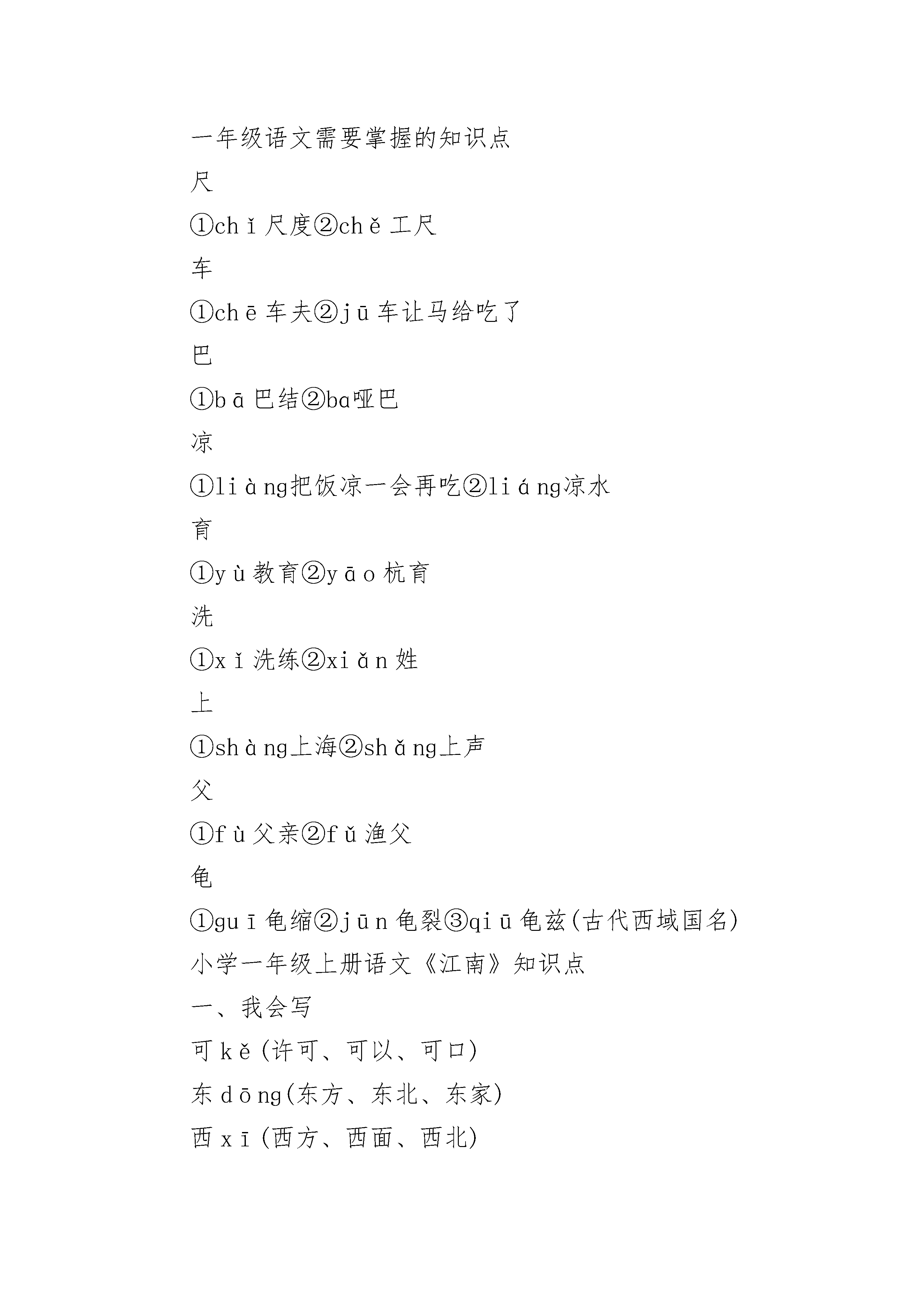 一年级语文需要掌握的知识点

尺

①chǐ尺度②chě工尺

车

①chē车夫②jū车让马给吃了

巴

①bā巴结②ba哑巴

凉

①liàng把饭凉一会再吃②liáng凉水

育

①yù教育②yāo杭育

洗

①xǐ洗练②xiǎn姓

上

①shàng上海②shǎng上声

父

①fù父亲②fǔ渔父

龟

①guī龟缩②jūn龟裂③qiū龟兹(古代西域国名)

小学一年级上册语文《江南》知识点

一、我会写

可kě(许可、可以、可口)

东dōng(东方、东北、东家)

西xī(西方、西面、西北)